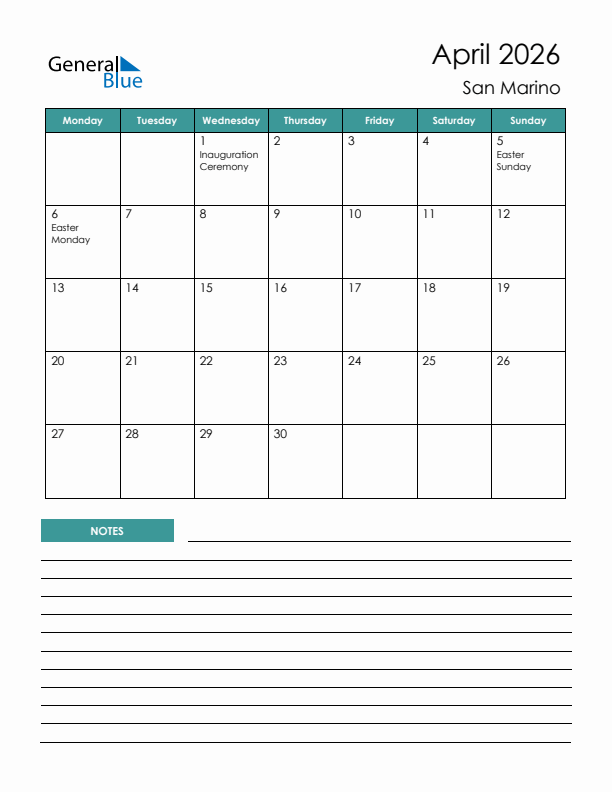 General Blue

April 2026
San Marino

| Monday | Tuesday | Wednesday | Thursday | Friday | Saturday | Sunday |
|---|---|---|---|---|---|---|
| | | 1 Inauguration Ceremony | 2 | 3 | 4 | 5 Easter Sunday |
| 6 Easter Monday | 7 | 8 | 9 | 10 | 11 | 12 |
| 13 | 14 | 15 | 16 | 17 | 18 | 19 |
| 20 | 21 | 22 | 23 | 24 | 25 | 26 |
| 27 | 28 | 29 | 30 | | | |

NOTES